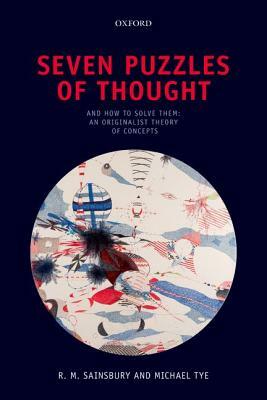 OXFORD

SEVEN PUZZLES OF THOUGHT

AND HOW TO SOLVE THEM: AN ORIGINALIST THEORY OF CONCEPTS

R. M. SAINSBURY AND MICHAEL TYE